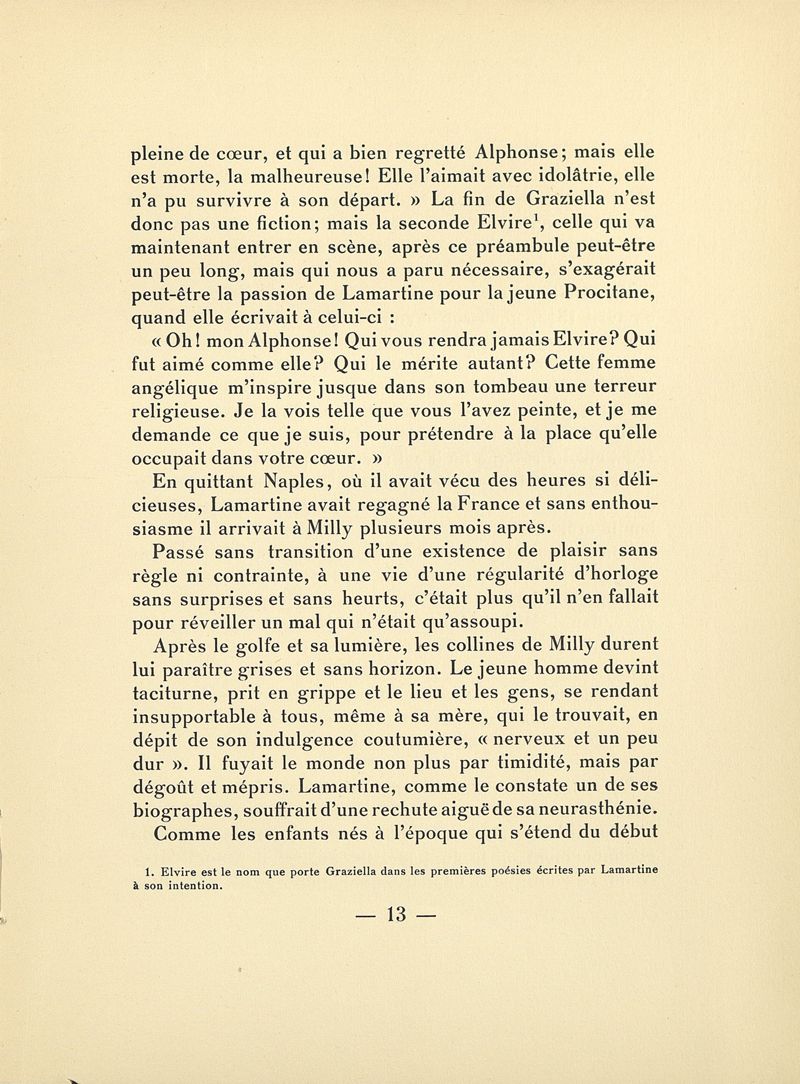 pleine de cœur, et qui a bien regretté Alphonse; mais elle est morte, la malheureuse! Elle l'aimait avec idolâtrie, elle n'a pu survivre à son départ. » La fin de Graziella n'est donc pas une fiction; mais la seconde Elvire$^1$, celle qui va maintenant entrer en scène, après ce préambule peut-être un peu long, mais qui nous a paru nécessaire, s'exagérait peut-être la passion de Lamartine pour la jeune Procitane, quand elle écrivait à celui-ci :

« Oh! mon Alphonse! Qui vous rendra jamais Elvire? Qui fut aimé comme elle? Qui le mérite autant? Cette femme angélique m'inspire jusque dans son tombeau une terreur religieuse. Je la vois telle que vous l'avez peinte, et je me demande ce que je suis, pour prétendre à la place qu'elle occupait dans votre cœur. »

En quittant Naples, où il avait vécu des heures si délicieuses, Lamartine avait regagné la France et sans enthousiasme il arrivait à Milly plusieurs mois après.

Passé sans transition d'une existence de plaisir sans règle ni contrainte, à une vie d'une régularité d'horloge sans surprises et sans heurts, c'était plus qu'il n'en fallait pour réveiller un mal qui n'était qu'assoupi.

Après le golfe et sa lumière, les collines de Milly durent lui paraître grises et sans horizon. Le jeune homme devint taciturne, prit en grippe et le lieu et les gens, se rendant insupportable à tous, même à sa mère, qui le trouvait, en dépit de son indulgence coutumière, « nerveux et un peu dur ». Il fuyait le monde non plus par timidité, mais par dégoût et mépris. Lamartine, comme le constate un de ses biographes, souffrait d'une rechute aiguë de sa neurasthénie.

Comme les enfants nés à l'époque qui s'étend du début

1. Elvire est le nom que porte Graziella dans les premières poésies écrites par Lamartine à son intention.

— 13 —